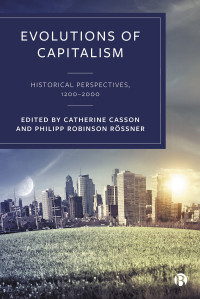 EVOLUTIONS OF CAPITALISM

HISTORICAL PERSPECTIVES, 1200–2000

EDITED BY CATHERINE CASSON AND PHILIPP ROBINSON RÖSSNER

B